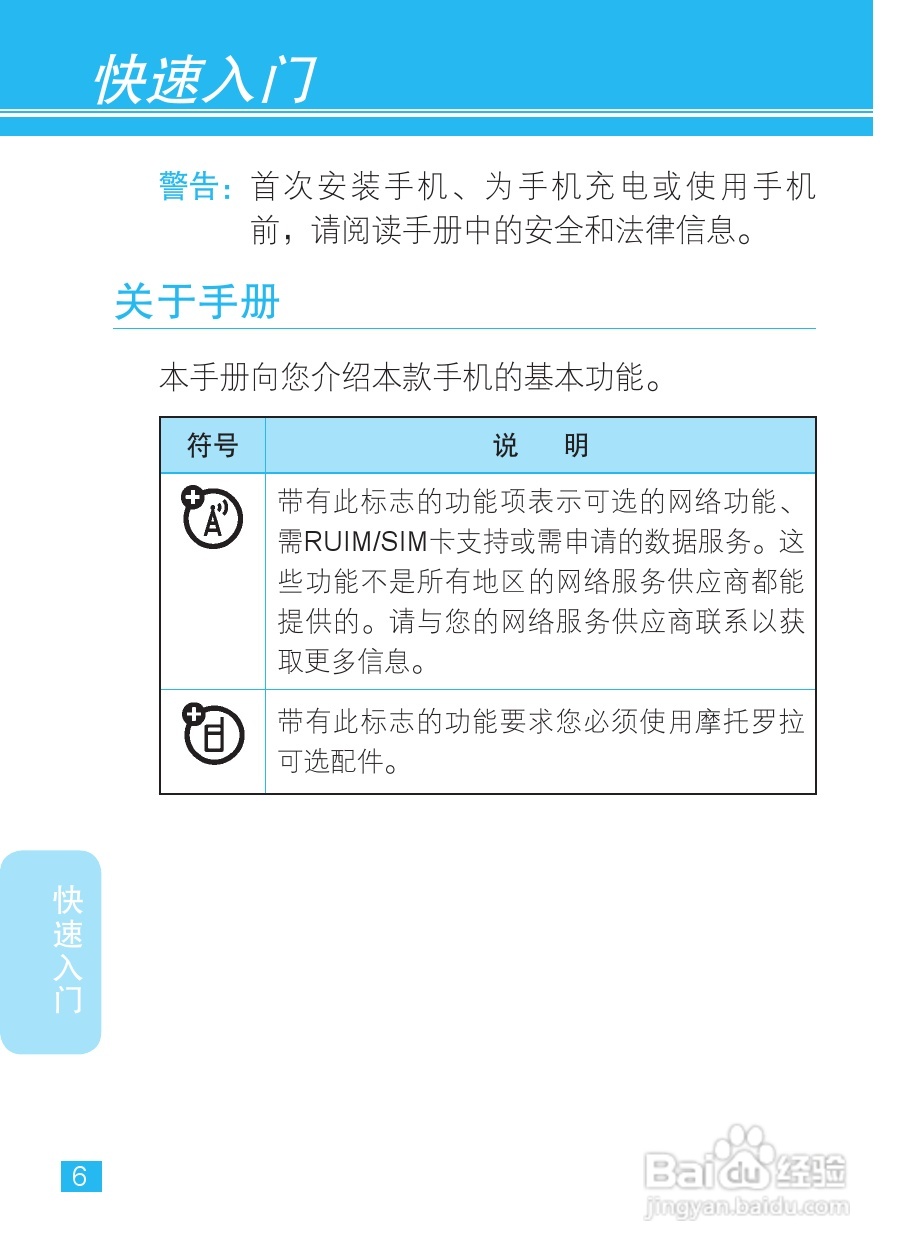 快速入门

警告：首次安装手机、为手机充电或使用手机前，请阅读手册中的安全和法律信息。

关于手册

本手册向您介绍本款手机的基本功能。

| 符号 | 说　明 |
|---|---|
| | 带有此标志的功能项表示可选的网络功能、需RUIM/SIM卡支持或需申请的数据服务。这些功能不是所有地区的网络服务供应商都能提供的。请与您的网络服务供应商联系以获取更多信息。 |
| | 带有此标志的功能要求您必须使用摩托罗拉可选配件。 |

快速入门

6

Baidu经验
jingyan.baidu.com